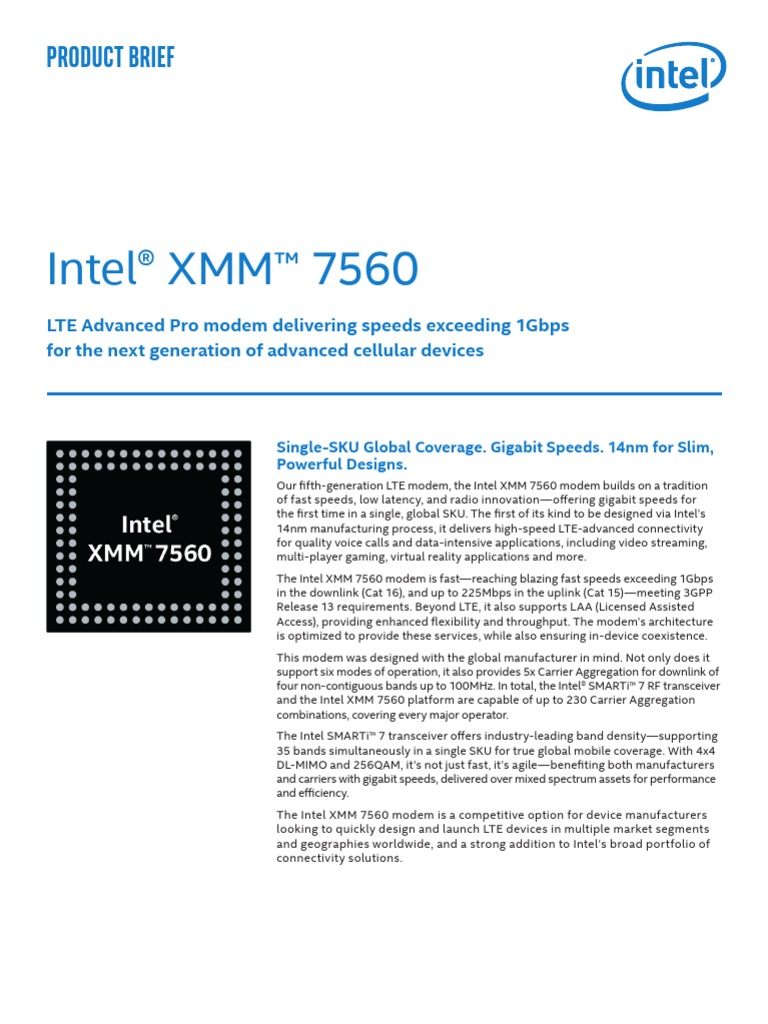 PRODUCT BRIEF

intel

Intel® XMM™ 7560

LTE Advanced Pro modem delivering speeds exceeding 1Gbps for the next generation of advanced cellular devices

Intel® XMM™ 7560

Single-SKU Global Coverage. Gigabit Speeds. 14nm for Slim, Powerful Designs.

Our fifth-generation LTE modem, the Intel XMM 7560 modem builds on a tradition of fast speeds, low latency, and radio innovation—offering gigabit speeds for the first time in a single, global SKU. The first of its kind to be designed via Intel's 14nm manufacturing process, it delivers high-speed LTE-advanced connectivity for quality voice calls and data-intensive applications, including video streaming, multi-player gaming, virtual reality applications and more.

The Intel XMM 7560 modem is fast—reaching blazing fast speeds exceeding 1Gbps in the downlink (Cat 16), and up to 225Mbps in the uplink (Cat 15)—meeting 3GPP Release 13 requirements. Beyond LTE, it also supports LAA (Licensed Assisted Access), providing enhanced flexibility and throughput. The modem's architecture is optimized to provide these services, while also ensuring in-device coexistence.

This modem was designed with the global manufacturer in mind. Not only does it support six modes of operation, it also provides 5x Carrier Aggregation for downlink of four non-contiguous bands up to 100MHz. In total, the Intel® SMARTi™ 7 RF transceiver and the Intel XMM 7560 platform are capable of up to 230 Carrier Aggregation combinations, covering every major operator.

The Intel SMARTi™ 7 transceiver offers industry-leading band density—supporting 35 bands simultaneously in a single SKU for true global mobile coverage. With 4x4 DL-MIMO and 256QAM, it's not just fast, it's agile—benefiting both manufacturers and carriers with gigabit speeds, delivered over mixed spectrum assets for performance and efficiency.

The Intel XMM 7560 modem is a competitive option for device manufacturers looking to quickly design and launch LTE devices in multiple market segments and geographies worldwide, and a strong addition to Intel's broad portfolio of connectivity solutions.